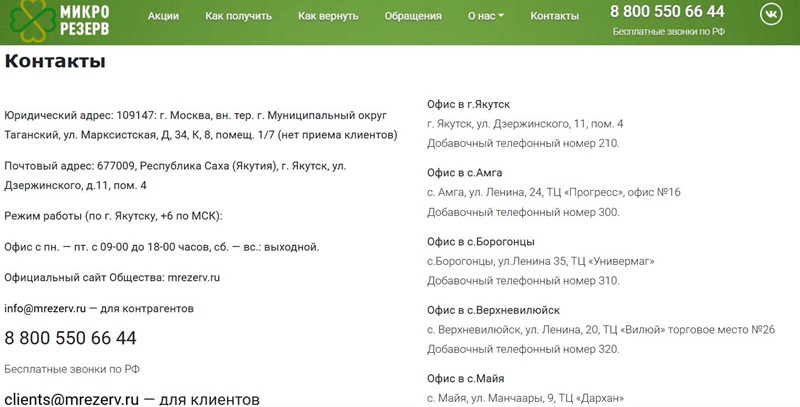 МИКРО РЕЗЕРВ

Акции Как получить Как вернуть Обращения О нас Контакты

8 800 550 66 44
Бесплатные звонки по РФ

Контакты

Юридический адрес: 109147: г. Москва, вн. тер. г. Муниципальный округ Таганский, ул. Марксистская, Д, 34, К, 8, помещ. 1/7 (нет приема клиентов)

Почтовый адрес: 677009, Республика Саха (Якутия), г. Якутск, ул. Дзержинского, д.11, пом. 4

Режим работы (по г. Якутску, +6 по МСК):

Офис с пн. — пт. с 09-00 до 18-00 часов, сб. — вс.: выходной.

Официальный сайт Общества: mrezerv.ru

info@mrezerv.ru — для контрагентов

8 800 550 66 44

Бесплатные звонки по РФ

clients@mrezerv.ru — для клиентов

Офис в г.Якутск
г. Якутск, ул. Дзержинского, 11, пом. 4
Добавочный телефонный номер 210.

Офис в с.Амга
с. Амга, ул. Ленина, 24, ТЦ «Прогресс», офис №16
Добавочный телефонный номер 300.

Офис в с.Борогонцы
с.Борогонцы, ул.Ленина 35, ТЦ «Универмаг»
Добавочный телефонный номер 310.

Офис в с.Верхневилюйск
с. Верхневилюйск, ул. Ленина, 20, ТЦ «Вилюй» торговое место №26
Добавочный телефонный номер 320.

Офис в с.Майя
с. Майя, ул. Манчаары, 9, ТЦ «Дархан»